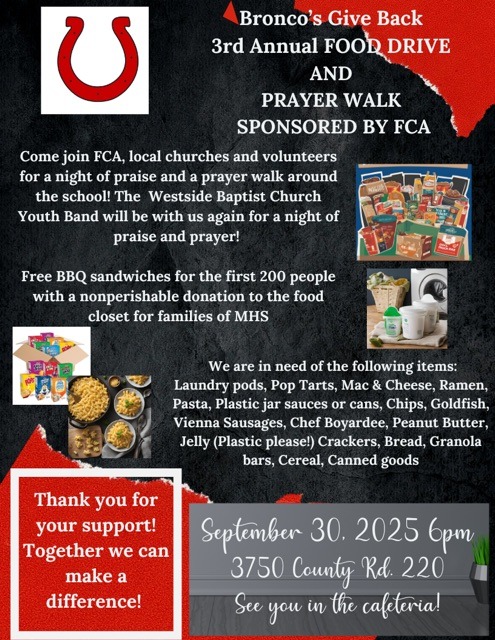 Bronco's Give Back
3rd Annual FOOD DRIVE
AND
PRAYER WALK
SPONSORED BY FCA

Come join FCA, local churches and volunteers for a night of praise and a prayer walk around the school! The Westside Baptist Church Youth Band will be with us again for a night of praise and prayer!

Free BBQ sandwiches for the first 200 people with a nonperishable donation to the food closet for families of MHS

We are in need of the following items: Laundry pods, Pop Tarts, Mac & Cheese, Ramen, Pasta, Plastic jar sauces or cans, Chips, Goldfish, Vienna Sausages, Chef Boyardee, Peanut Butter, Jelly (Plastic please!) Crackers, Bread, Granola bars, Cereal, Canned goods

Thank you for your support! Together we can make a difference!

September 30, 2025 6pm
3750 County Rd. 220
See you in the cafeteria!